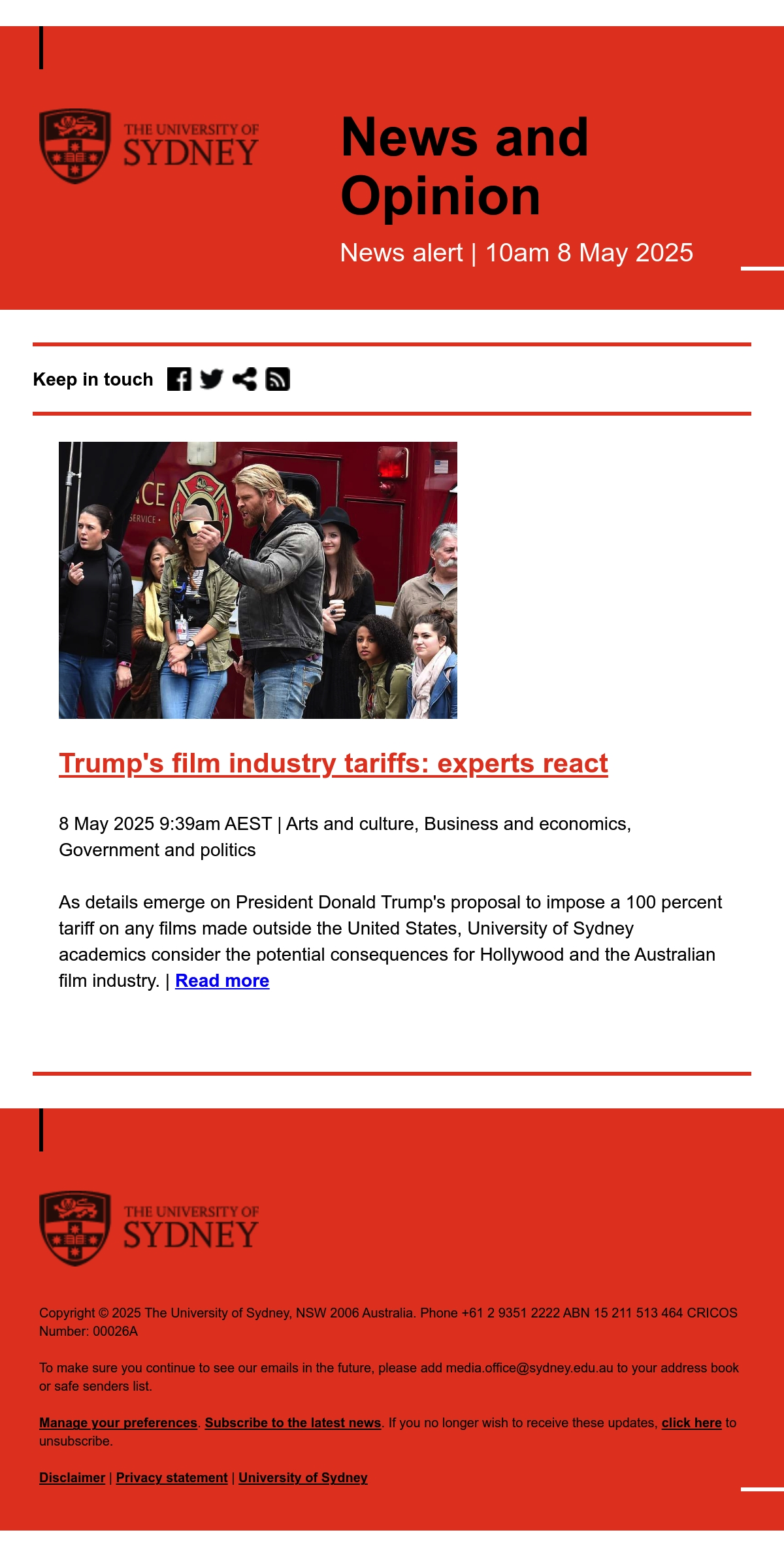 THE UNIVERSITY OF SYDNEY

News and Opinion

News alert | 10am 8 May 2025

Keep in touch

Trump's film industry tariffs: experts react

8 May 2025 9:39am AEST | Arts and culture, Business and economics, Government and politics

As details emerge on President Donald Trump's proposal to impose a 100 percent tariff on any films made outside the United States, University of Sydney academics consider the potential consequences for Hollywood and the Australian film industry. | Read more

THE UNIVERSITY OF SYDNEY

Copyright © 2025 The University of Sydney, NSW 2006 Australia. Phone +61 2 9351 2222 ABN 15 211 513 464 CRICOS Number: 00026A

To make sure you continue to see our emails in the future, please add media.office@sydney.edu.au to your address book or safe senders list.

Manage your preferences. Subscribe to the latest news. If you no longer wish to receive these updates, click here to unsubscribe.

Disclaimer | Privacy statement | University of Sydney